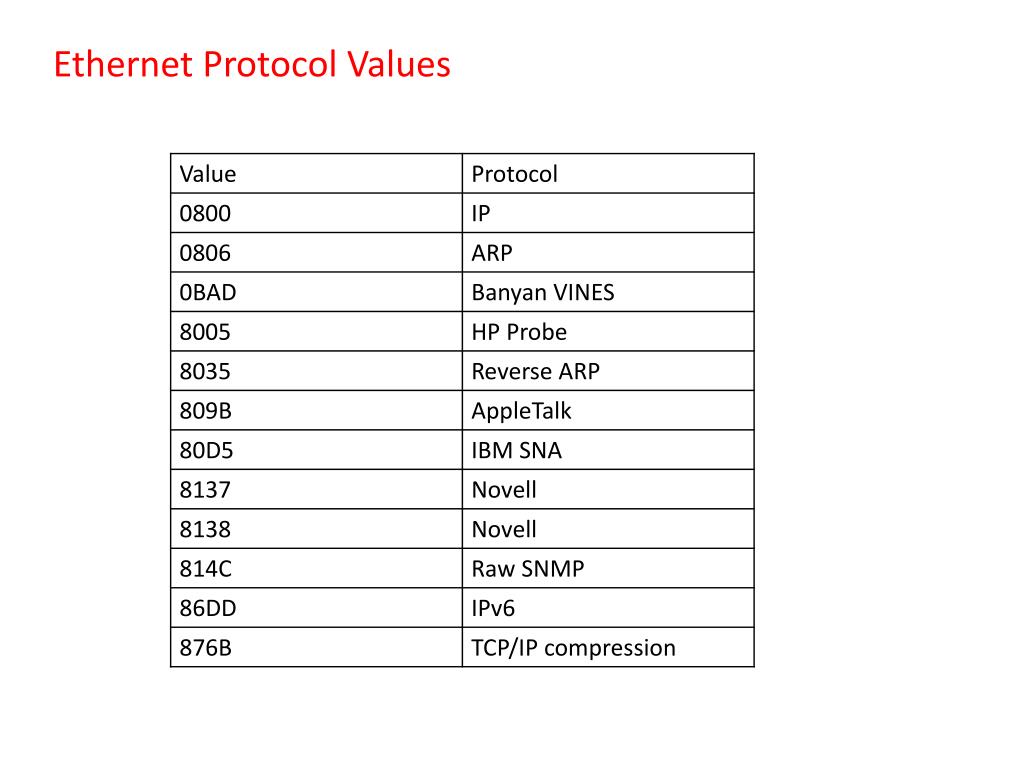 Ethernet Protocol Values

| Value | Protocol |
|---|---|
| 0800 | IP |
| 0806 | ARP |
| 0BAD | Banyan VINES |
| 8005 | HP Probe |
| 8035 | Reverse ARP |
| 809B | AppleTalk |
| 80D5 | IBM SNA |
| 8137 | Novell |
| 8138 | Novell |
| 814C | Raw SNMP |
| 86DD | IPv6 |
| 876B | TCP/IP compression |